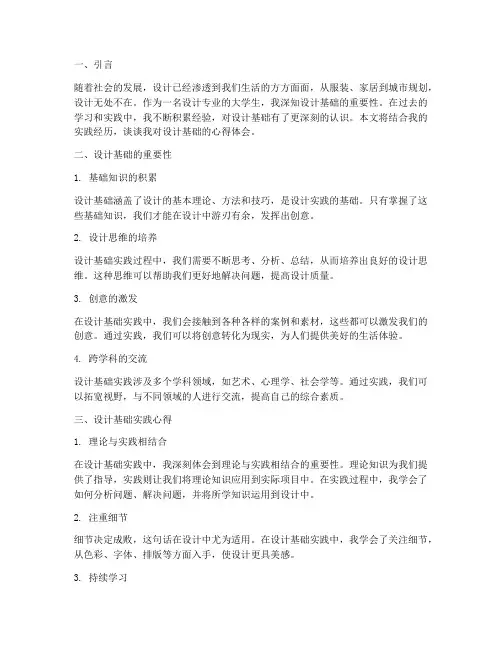 一、引言

随着社会的发展，设计已经渗透到我们生活的方方面面，从服装、家居到城市规划，设计无处不在。作为一名设计专业的大学生，我深知设计基础的重要性。在过去的学习和实践中，我不断积累经验，对设计基础有了更深刻的认识。本文将结合我的实践经历，谈谈我对设计基础的心得体会。

二、设计基础的重要性

1. 基础知识的积累

设计基础涵盖了设计的基本理论、方法和技巧，是设计实践的基础。只有掌握了这些基础知识，我们才能在设计中游刃有余，发挥出创意。

2. 设计思维的培养

设计基础实践过程中，我们需要不断思考、分析、总结，从而培养出良好的设计思维。这种思维可以帮助我们更好地解决问题，提高设计质量。

3. 创意的激发

在设计基础实践中，我们会接触到各种各样的案例和素材，这些都可以激发我们的创意。通过实践，我们可以将创意转化为现实，为人们提供美好的生活体验。

4. 跨学科的交流

设计基础实践涉及多个学科领域，如艺术、心理学、社会学等。通过实践，我们可以拓宽视野，与不同领域的人进行交流，提高自己的综合素质。

三、设计基础实践心得

1. 理论与实践相结合

在设计基础实践中，我深刻体会到理论与实践相结合的重要性。理论知识为我们提供了指导，实践则让我们将理论知识应用到实际项目中。在实践过程中，我学会了如何分析问题、解决问题，并将所学知识运用到设计中。

2. 注重细节

细节决定成败，这句话在设计中尤为适用。在设计基础实践中，我学会了关注细节，从色彩、字体、排版等方面入手，使设计更具美感。

3. 持续学习